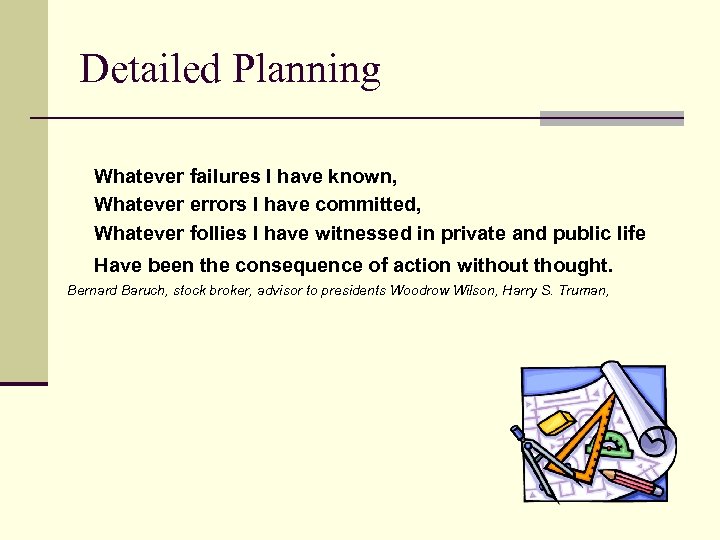 Detailed Planning

Whatever failures I have known,
Whatever errors I have committed,
Whatever follies I have witnessed in private and public life
Have been the consequence of action without thought.

Bernard Baruch, stock broker, advisor to presidents Woodrow Wilson, Harry S. Truman,